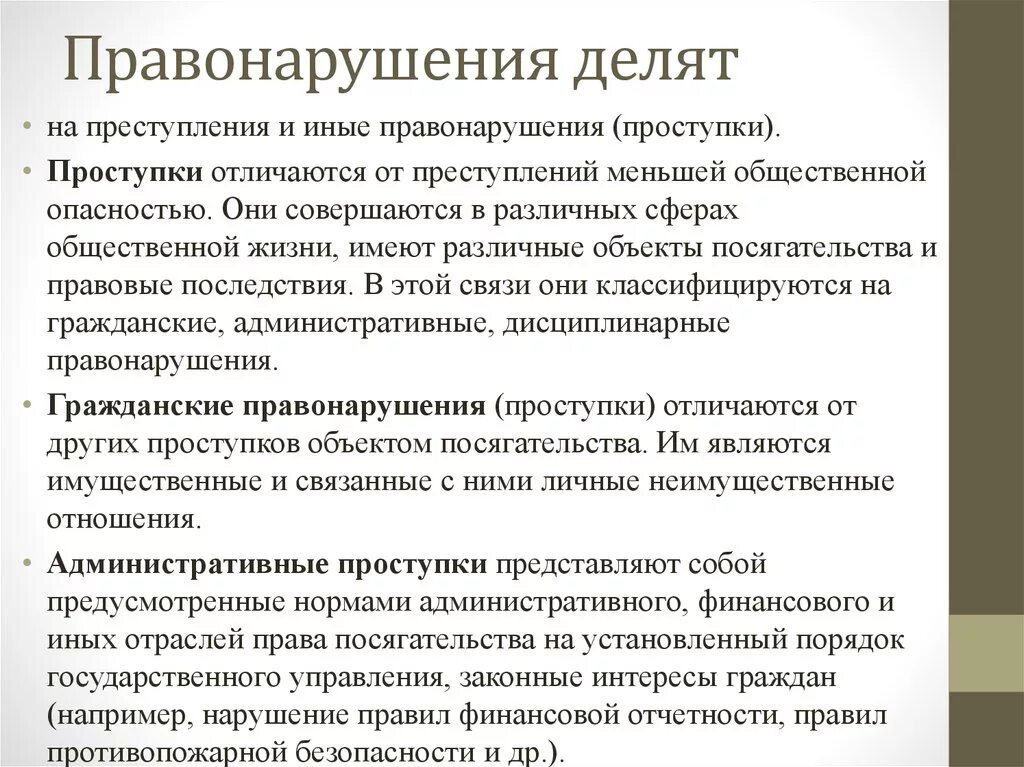 Правонарушения делят

• на преступления и иные правонарушения (проступки).

• Проступки отличаются от преступлений меньшей общественной опасностью. Они совершаются в различных сферах общественной жизни, имеют различные объекты посягательства и правовые последствия. В этой связи они классифицируются на гражданские, административные, дисциплинарные правонарушения.

• Гражданские правонарушения (проступки) отличаются от других проступков объектом посягательства. Им являются имущественные и связанные с ними личные неимущественные отношения.

• Административные проступки представляют собой предусмотренные нормами административного, финансового и иных отраслей права посягательства на установленный порядок государственного управления, законные интересы граждан (например, нарушение правил финансовой отчетности, правил противопожарной безопасности и др.).